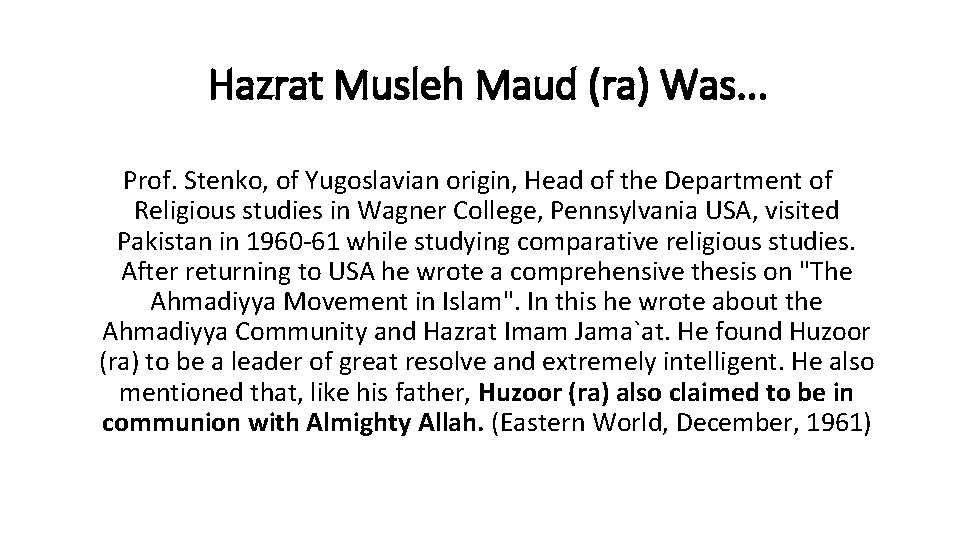 Hazrat Musleh Maud (ra) Was…

Prof. Stenko, of Yugoslavian origin, Head of the Department of Religious studies in Wagner College, Pennsylvania USA, visited Pakistan in 1960-61 while studying comparative religious studies. After returning to USA he wrote a comprehensive thesis on "The Ahmadiyya Movement in Islam". In this he wrote about the Ahmadiyya Community and Hazrat Imam Jama`at. He found Huzoor (ra) to be a leader of great resolve and extremely intelligent. He also mentioned that, like his father, Huzoor (ra) also claimed to be in communion with Almighty Allah. (Eastern World, December, 1961)